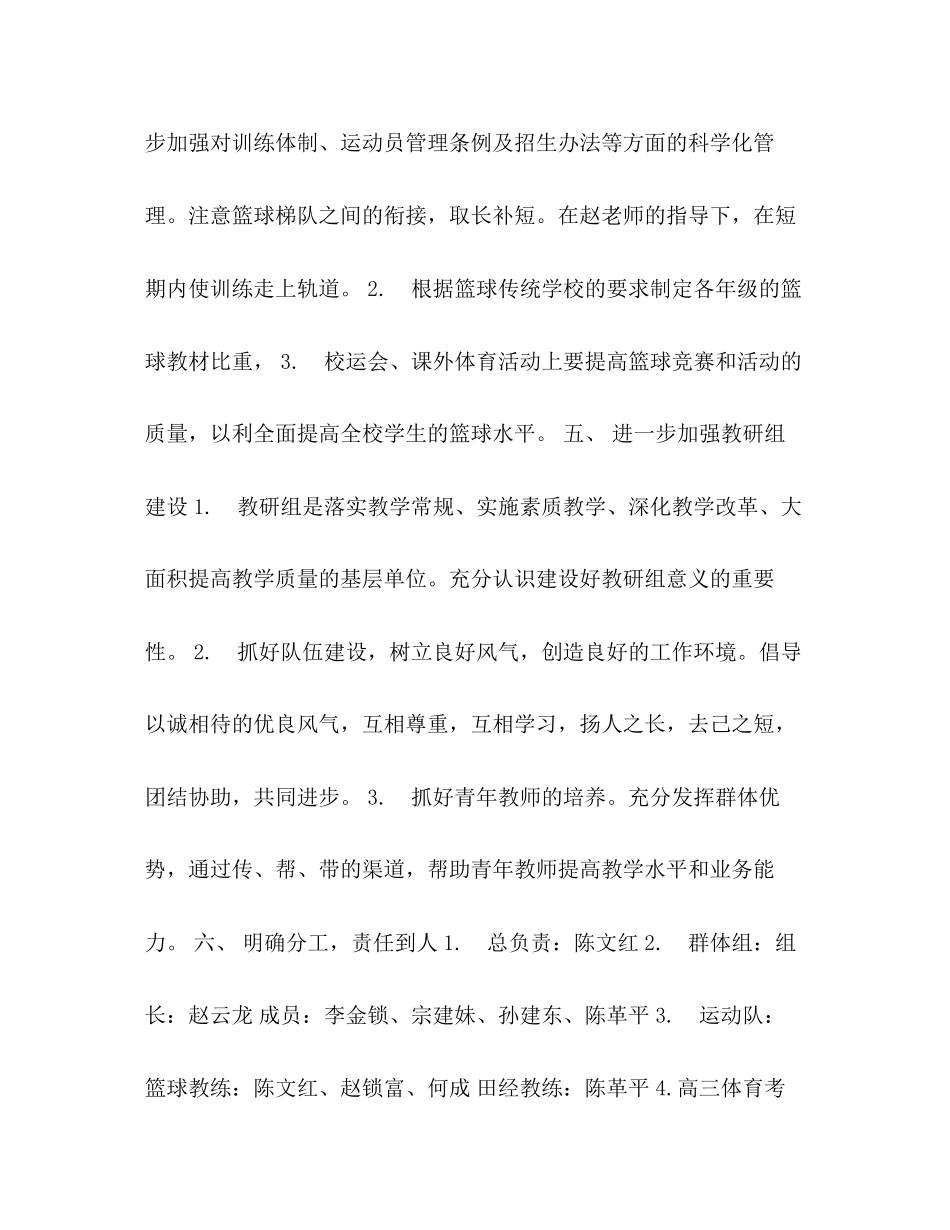 步加强对训练体制、运动员管理条例及招生办法等方面的科学化管理。注意篮球梯队之间的衔接，取长补短。在赵老师的指导下，在短期内使训练走上轨道。 2. 根据篮球传统学校的要求制定各年级的篮球教材比重， 3. 校运会、课外体育活动上要提高篮球竞赛和活动的质量，以利全面提高全校学生的篮球水平。 五、 进一步加强教研组建设 1. 教研组是落实教学常规、实施素质教学、深化教学改革、大面积提高教学质量的基层单位。充分认识建设好教研组意义的重要性。 2. 抓好队伍建设，树立良好风气，创造良好的工作环境。倡导以诚相待的优良风气，互相尊重，互相学习，扬人之长，去己之短，团结协助，共同进步。 3. 抓好青年教师的培养。充分发挥群体优势，通过传、帮、带的渠道，帮助青年教师提高教学水平和业务能力。 六、 明确分工，责任到人 1. 总负责：陈文红 2. 群体组：组长：赵云龙 成员：李金锁、宗建妹、孙建东、陈革平 3. 运动队：篮球教练：陈文红、赵锁富、何成 田经教练：陈革平 4.高三体育考